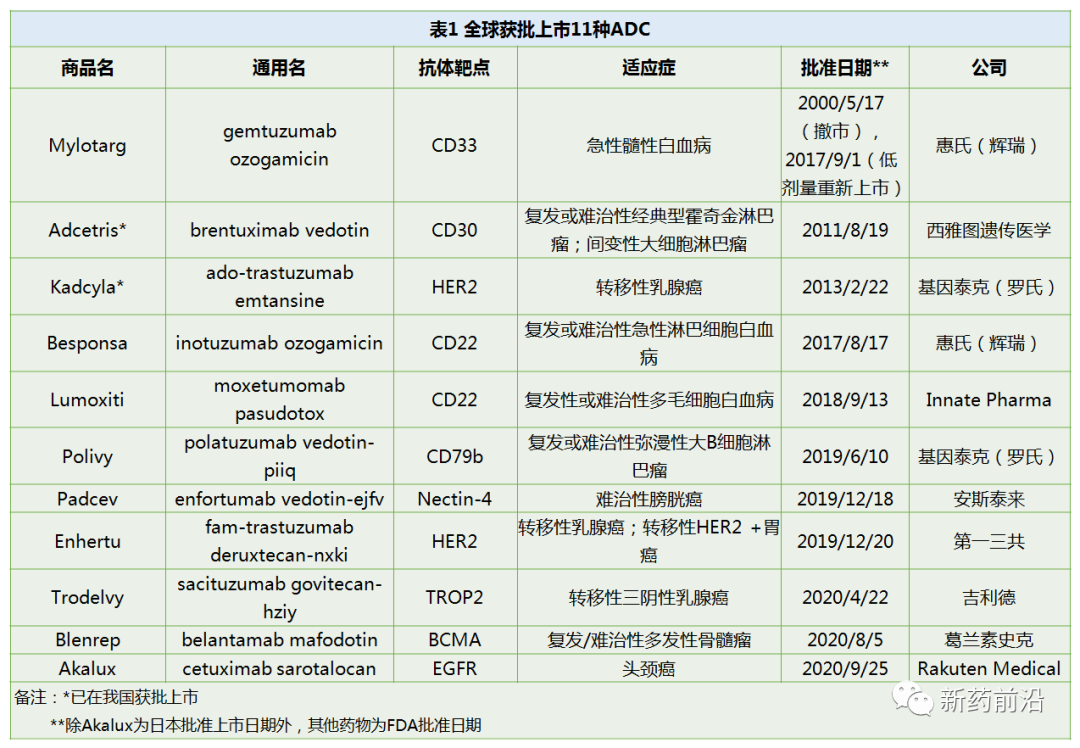 表1 全球获批上市11种ADC

| 商品名 | 通用名 | 抗体靶点 | 适应症 | 批准日期** | 公司 |
|---|---|---|---|---|---|
| Mylotarg | gemtuzumab ozogamicin | CD33 | 急性髓性白血病 | 2000/5/17（撤市），2017/9/1（低剂量重新上市） | 惠氏（辉瑞） |
| Adcetris* | brentuximab vedotin | CD30 | 复发或难治性经典型霍奇金淋巴瘤；间变性大细胞淋巴瘤 | 2011/8/19 | 西雅图遗传医学 |
| Kadcyla* | ado-trastuzumab emtansine | HER2 | 转移性乳腺癌 | 2013/2/22 | 基因泰克（罗氏） |
| Besponsa | inotuzumab ozogamicin | CD22 | 复发或难治性急性淋巴细胞白血病 | 2017/8/17 | 惠氏（辉瑞） |
| Lumoxiti | moxetumomab pasudotox | CD22 | 复发性或难治性多毛细胞白血病 | 2018/9/13 | Innate Pharma |
| Polivy | polatuzumab vedotin-piiq | CD79b | 复发或难治性弥漫性大B细胞淋巴瘤 | 2019/6/10 | 基因泰克（罗氏） |
| Padcev | enfortumab vedotin-ejfv | Nectin-4 | 难治性膀胱癌 | 2019/12/18 | 安斯泰来 |
| Enhertu | fam-trastuzumab deruxtecan-nxki | HER2 | 转移性乳腺癌；转移性HER2 +胃癌 | 2019/12/20 | 第一三共 |
| Trodelvy | sacituzumab govitecan-hziy | TROP2 | 转移性三阴性乳腺癌 | 2020/4/22 | 吉利德 |
| Blenrep | belantamab mafodotin | BCMA | 复发/难治性多发性骨髓瘤 | 2020/8/5 | 葛兰素史克 |
| Akalux | cetuximab sarotalocan | EGFR | 头颈癌 | 2020/9/25 | Rakuten Medical |

备注：*已在我国获批上市
**除Akalux为日本批准上市日期外，其他药物为FDA批准日期

新药前沿